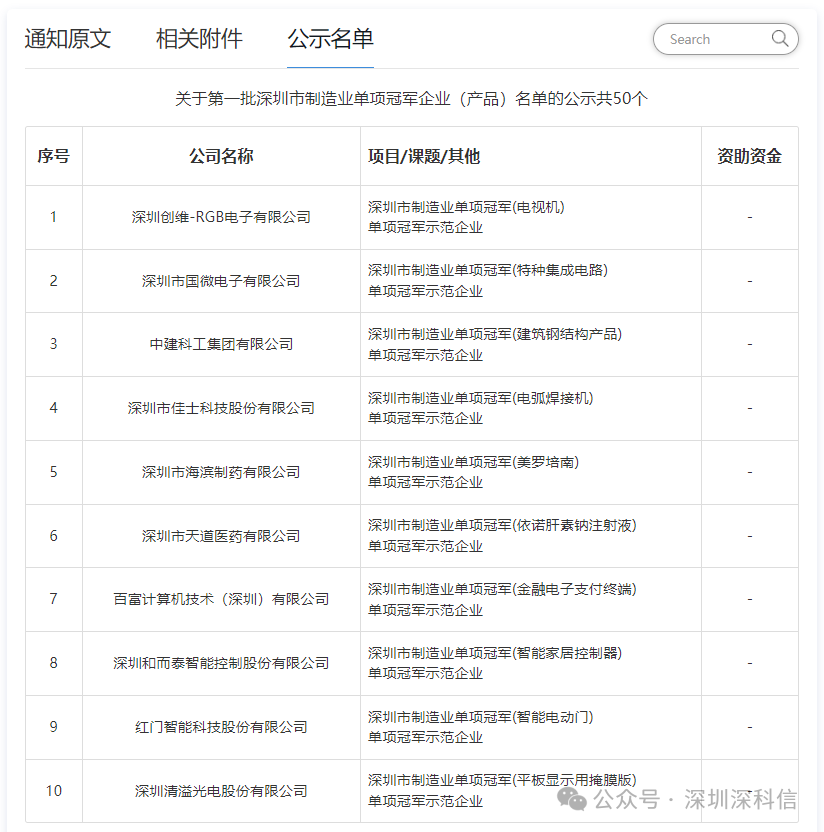 通知原文　相关附件　公示名单

Search

关于第一批深圳市制造业单项冠军企业（产品）名单的公示共50个

| 序号 | 公司名称 | 项目/课题/其他 | 资助资金 |
|---|---|---|---|
| 1 | 深圳创维-RGB电子有限公司 | 深圳市制造业单项冠军(电视机) 单项冠军示范企业 | - |
| 2 | 深圳市国微电子有限公司 | 深圳市制造业单项冠军(特种集成电路) 单项冠军示范企业 | - |
| 3 | 中建科工集团有限公司 | 深圳市制造业单项冠军(建筑钢结构产品) 单项冠军示范企业 | - |
| 4 | 深圳市佳士科技股份有限公司 | 深圳市制造业单项冠军(电弧焊接机) 单项冠军示范企业 | - |
| 5 | 深圳市海滨制药有限公司 | 深圳市制造业单项冠军(美罗培南) 单项冠军示范企业 | - |
| 6 | 深圳市天道医药有限公司 | 深圳市制造业单项冠军(依诺肝素钠注射液) 单项冠军示范企业 | - |
| 7 | 百富计算机技术（深圳）有限公司 | 深圳市制造业单项冠军(金融电子支付终端) 单项冠军示范企业 | - |
| 8 | 深圳和而泰智能控制股份有限公司 | 深圳市制造业单项冠军(智能家居控制器) 单项冠军示范企业 | - |
| 9 | 红门智能科技股份有限公司 | 深圳市制造业单项冠军(智能电动门) 单项冠军示范企业 | - |
| 10 | 深圳清溢光电股份有限公司 | 深圳市制造业单项冠军(平板显示用掩膜版) 单项冠军示范企业 | - |

公众号 · 深圳深科信